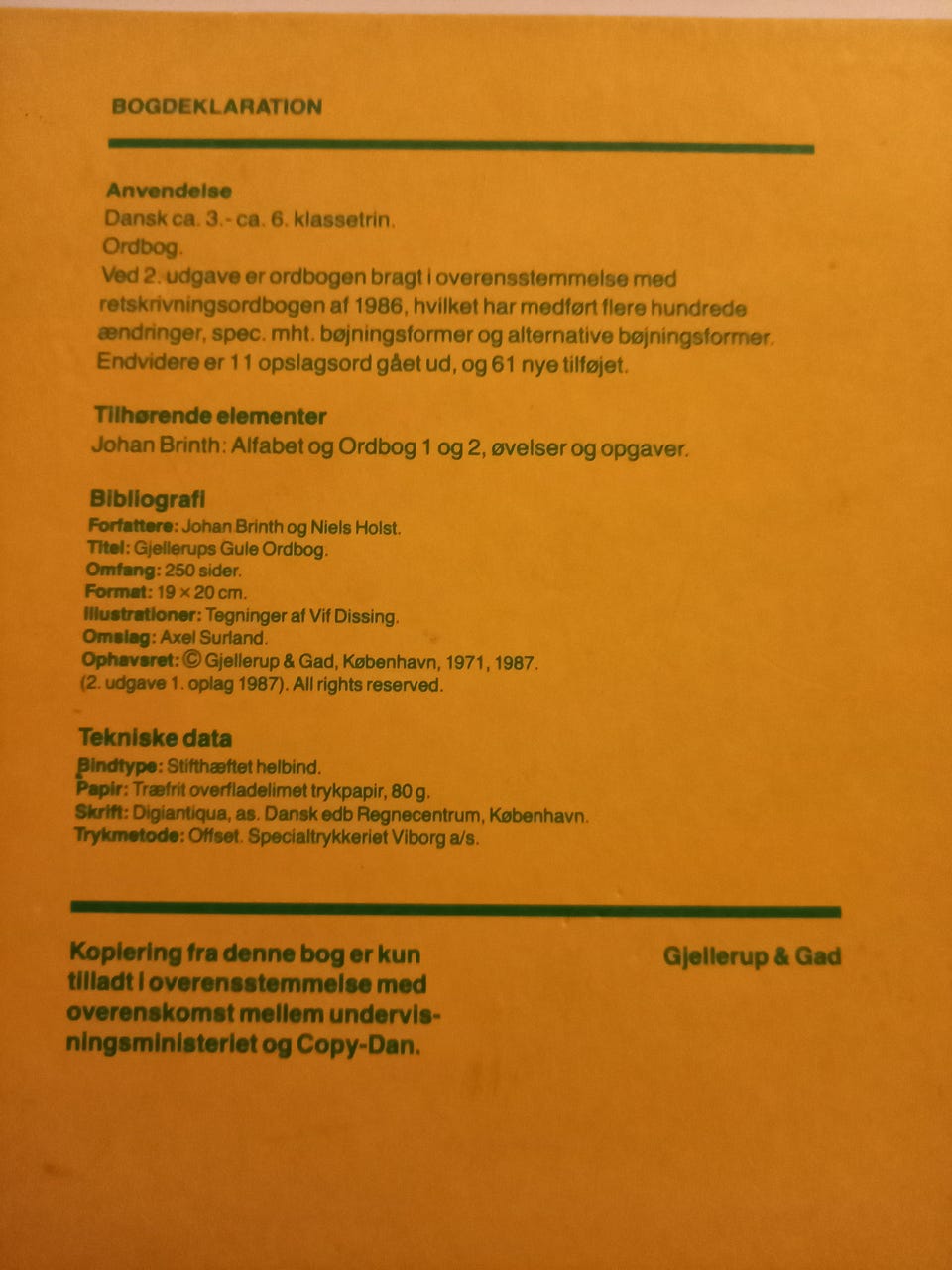 BOGDEKLARATION

Anvendelse
Dansk ca. 3.- ca. 6. klassetrin.
Ordbog.
Ved 2. udgave er ordbogen bragt i overensstemmelse med retskrivningsordbogen af 1986, hvilket har medført flere hundrede ændringer, spec. mht. bøjningsformer og alternative bøjningsformer. Endvidere er 11 opslagsord gået ud, og 61 nye tilføjet.

Tilhørende elementer
Johan Brinth: Alfabet og Ordbog 1 og 2, øvelser og opgaver.

Bibliografi
Forfattere: Johan Brinth og Niels Holst.
Titel: Gjellerups Gule Ordbog.
Omfang: 250 sider.
Format: 19 × 20 cm.
Illustrationer: Tegninger af Vif Dissing.
Omslag: Axel Surland.
Ophavsret: © Gjellerup & Gad, København, 1971, 1987.
(2. udgave 1. oplag 1987). All rights reserved.

Tekniske data
Bindtype: Stifthæftet helbind.
Papir: Træfrit overfladelimet trykpapir, 80 g.
Skrift: Digiantiqua, as. Dansk edb Regnecentrum, København.
Trykmetode: Offset. Specialtrykkeriet Viborg a/s.

Kopiering fra denne bog er kun tilladt i overensstemmelse med overenskomst mellem undervisningsministeriet og Copy-Dan.

Gjellerup & Gad